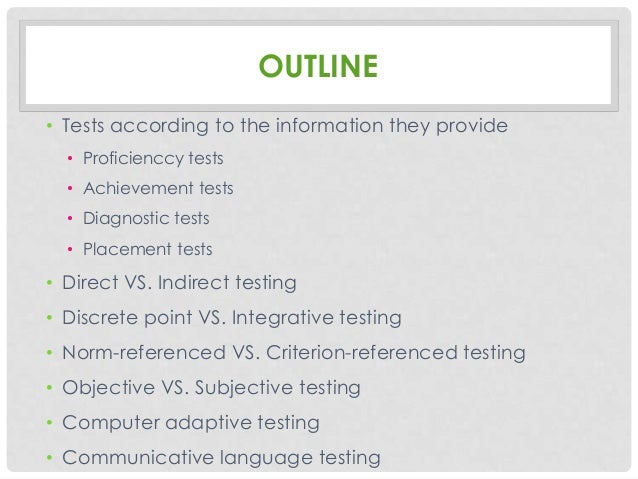 OUTLINE

• Tests according to the information they provide
  • Proficienccy tests
  • Achievement tests
  • Diagnostic tests
  • Placement tests
• Direct VS. Indirect testing
• Discrete point VS. Integrative testing
• Norm-referenced VS. Criterion-referenced testing
• Objective VS. Subjective testing
• Computer adaptive testing
• Communicative language testing